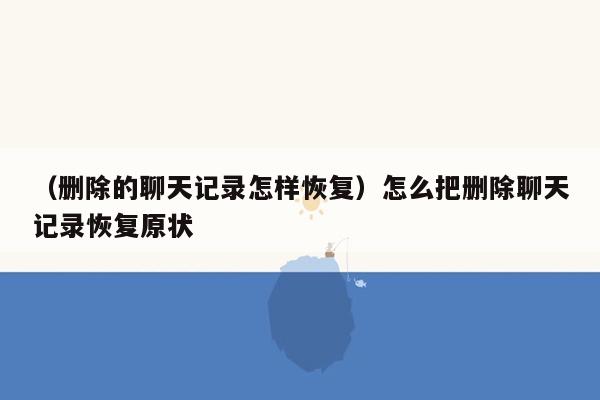 （删除的聊天记录怎样恢复）怎么把删除聊天记录恢复原状